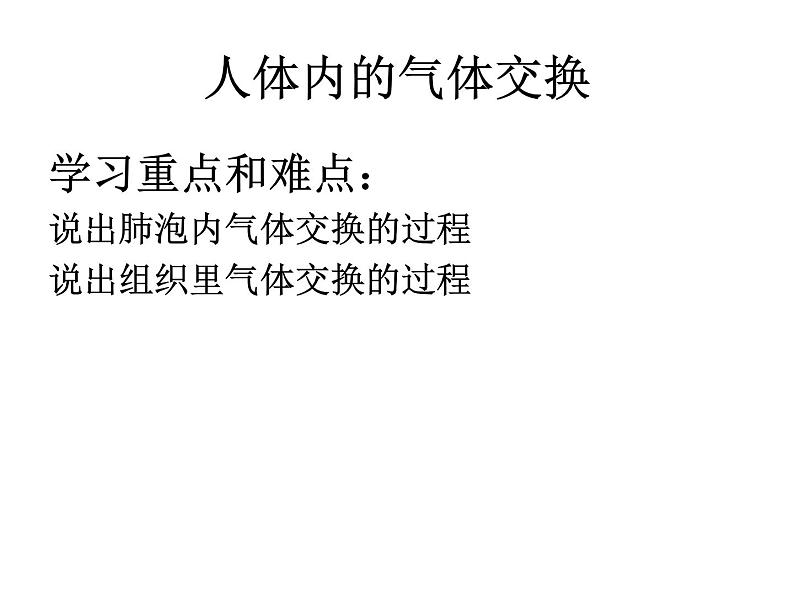 人体内的气体交换

学习重点和难点：
说出肺泡内气体交换的过程
说出组织里气体交换的过程